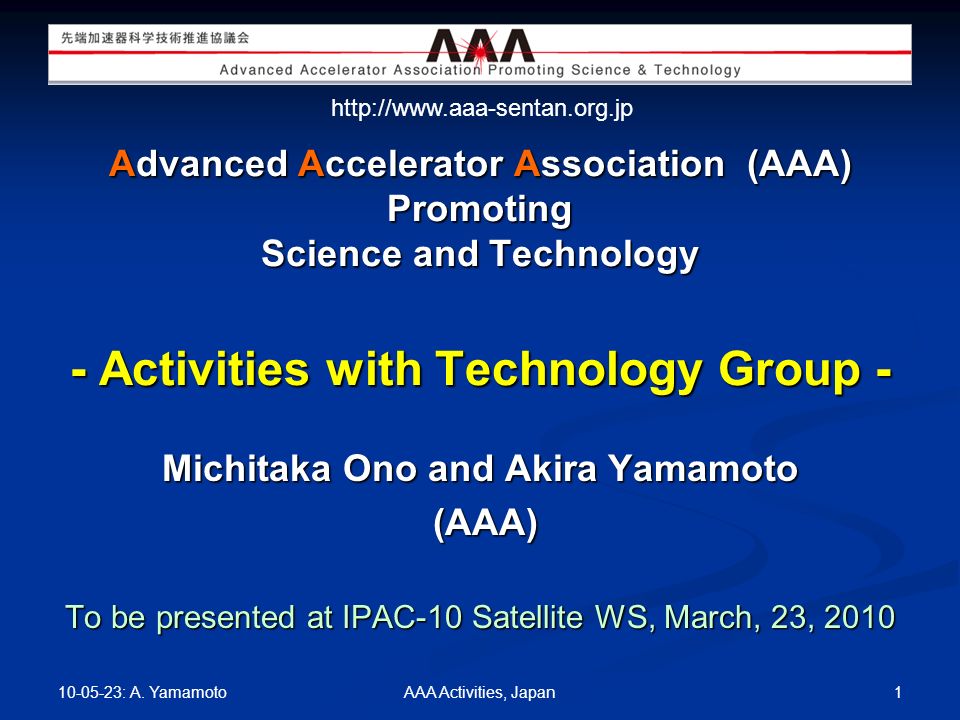 先端加速器科学技術推進協議会

AAA

Advanced Accelerator Association Promoting Science & Technology

http://www.aaa-sentan.org.jp

Advanced Accelerator Association (AAA) Promoting Science and Technology

- Activities with Technology Group -

Michitaka Ono and Akira Yamamoto (AAA)

To be presented at IPAC-10 Satellite WS, March, 23, 2010

10-05-23: A. Yamamoto

AAA Activities, Japan

1